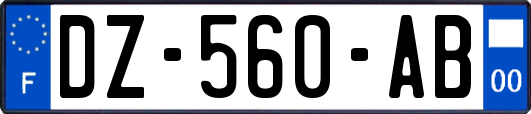 F

DZ-560-AB

00